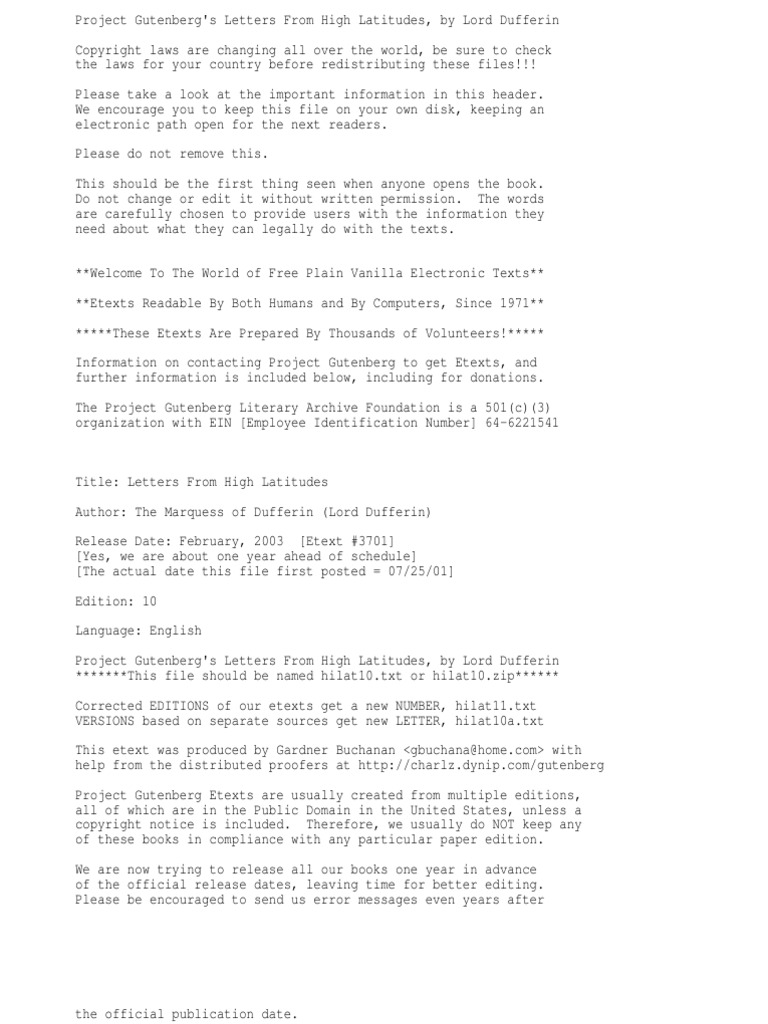 Project Gutenberg's Letters From High Latitudes, by Lord Dufferin

Copyright laws are changing all over the world, be sure to check the laws for your country before redistributing these files!!!

Please take a look at the important information in this header. We encourage you to keep this file on your own disk, keeping an electronic path open for the next readers.

Please do not remove this.

This should be the first thing seen when anyone opens the book. Do not change or edit it without written permission. The words are carefully chosen to provide users with the information they need about what they can legally do with the texts.

**Welcome To The World of Free Plain Vanilla Electronic Texts**

**Etexts Readable By Both Humans and By Computers, Since 1971**

*****These Etexts Are Prepared By Thousands of Volunteers!*****

Information on contacting Project Gutenberg to get Etexts, and further information is included below, including for donations.

The Project Gutenberg Literary Archive Foundation is a 501(c)(3) organization with EIN [Employee Identification Number] 64-6221541

Title: Letters From High Latitudes

Author: The Marquess of Dufferin (Lord Dufferin)

Release Date: February, 2003 [Etext #3701]
[Yes, we are about one year ahead of schedule]
[The actual date this file first posted = 07/25/01]

Edition: 10

Language: English

Project Gutenberg's Letters From High Latitudes, by Lord Dufferin
*******This file should be named hilat10.txt or hilat10.zip******

Corrected EDITIONS of our etexts get a new NUMBER, hilat11.txt
VERSIONS based on separate sources get new LETTER, hilat10a.txt

This etext was produced by Gardner Buchanan <gbuchana@home.com> with help from the distributed proofers at http://charlz.dynip.com/gutenberg

Project Gutenberg Etexts are usually created from multiple editions, all of which are in the Public Domain in the United States, unless a copyright notice is included. Therefore, we usually do NOT keep any of these books in compliance with any particular paper edition.

We are now trying to release all our books one year in advance of the official release dates, leaving time for better editing. Please be encouraged to send us error messages even years after

the official publication date.